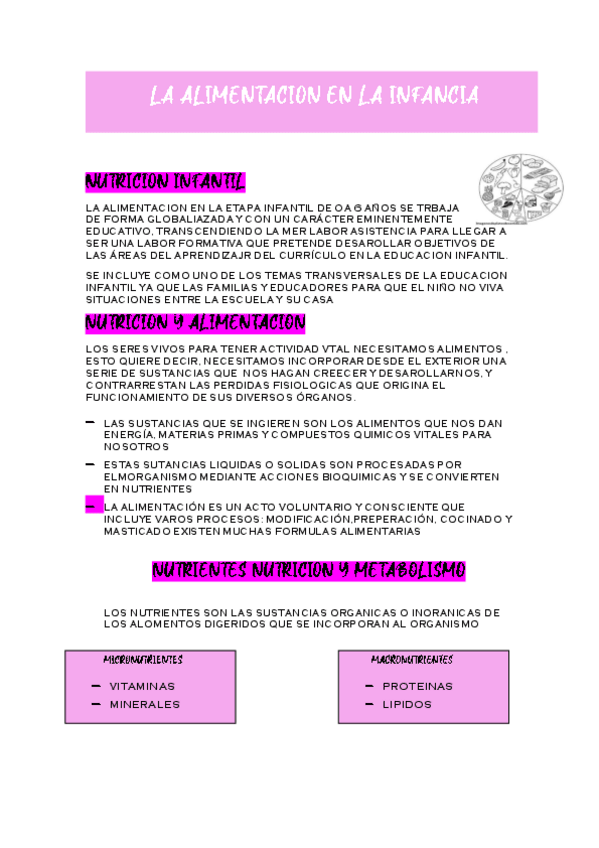 LA ALIMENTACION EN LA INFANCIA

NUTRICION INFANTIL

LA ALIMENTACION EN LA ETAPA INFANTIL DE O A 6 AÑOS SE TRBAJA DE FORMA GLOBALIAZADA Y CON UN CARÁCTER EMINENTEMENTE EDUCATIVO, TRANSCENDIENDO LA MER LABOR ASISTENCIA PARA LLEGAR A SER UNA LABOR FORMATIVA QUE PRETENDE DESAROLLAR OBJETIVOS DE LAS ÁREAS DEL APRENDIZAJR DEL CURRÍCULO EN LA EDUCACION INFANTIL.

SE INCLUYE COMO UNO DE LOS TEMAS TRANSVERSALES DE LA EDUCACION INFANTIL YA QUE LAS FAMILIAS Y EDUCADORES PARA QUE EL NIÑO NO VIVA SITUACIONES ENTRE LA ESCUELA Y SU CASA

NUTRICION Y ALIMENTACION

LOS SERES VIVOS PARA TENER ACTIVIDAD VTAL NECESITAMOS ALIMENTOS , ESTO QUIERE DECIR, NECESITAMOS INCORPORAR DESDE EL EXTERIOR UNA SERIE DE SUSTANCIAS QUE NOS HAGAN CREECER Y DESAROLLARNOS, Y CONTRARRESTAN LAS PERDIDAS FISIOLOGICAS QUE ORIGINA EL FUNCIONAMIENTO DE SUS DIVERSOS ÓRGANOS.

– LAS SUSTANCIAS QUE SE INGIEREN SON LOS ALIMENTOS QUE NOS DAN ENERGÍA, MATERIAS PRIMAS Y COMPUESTOS QUIMICOS VITALES PARA NOSOTROS

– ESTAS SUTANCIAS LIQUIDAS O SOLIDAS SON PROCESADAS POR ELMORGANISMO MEDIANTE ACCIONES BIOQUIMICAS Y SE CONVIERTEN EN NUTRIENTES

– LA ALIMENTACIÓN ES UN ACTO VOLUNTARIO Y CONSCIENTE QUE INCLUYE VAROS PROCESOS: MODIFICACIÓN,PREPERACIÓN, COCINADO Y MASTICADO EXISTEN MUCHAS FORMULAS ALIMENTARIAS

NUTRIENTES NUTRICION Y METABOLISMO

LOS NUTRIENTES SON LAS SUSTANCIAS ORGANICAS O INORANICAS DE LOS ALOMENTOS DIGERIDOS QUE SE INCORPORAN AL ORGANISMO

MICRONUTRIENTES
– VITAMINAS
– MINERALES

MACRONUTRIENTES
– PROTEINAS
– LIPIDOS